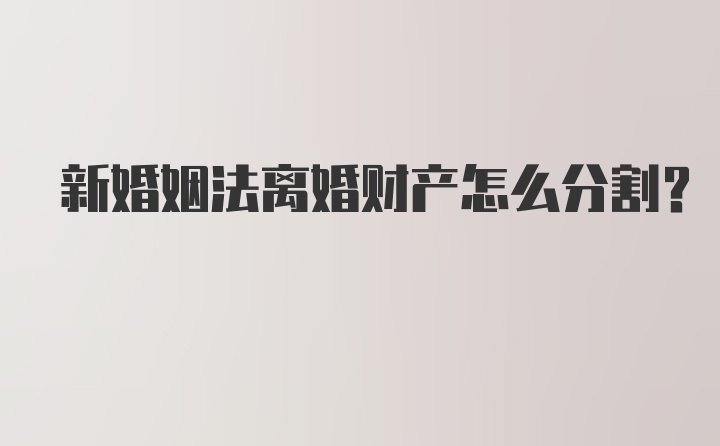 新婚姻法离婚财产怎么分割?